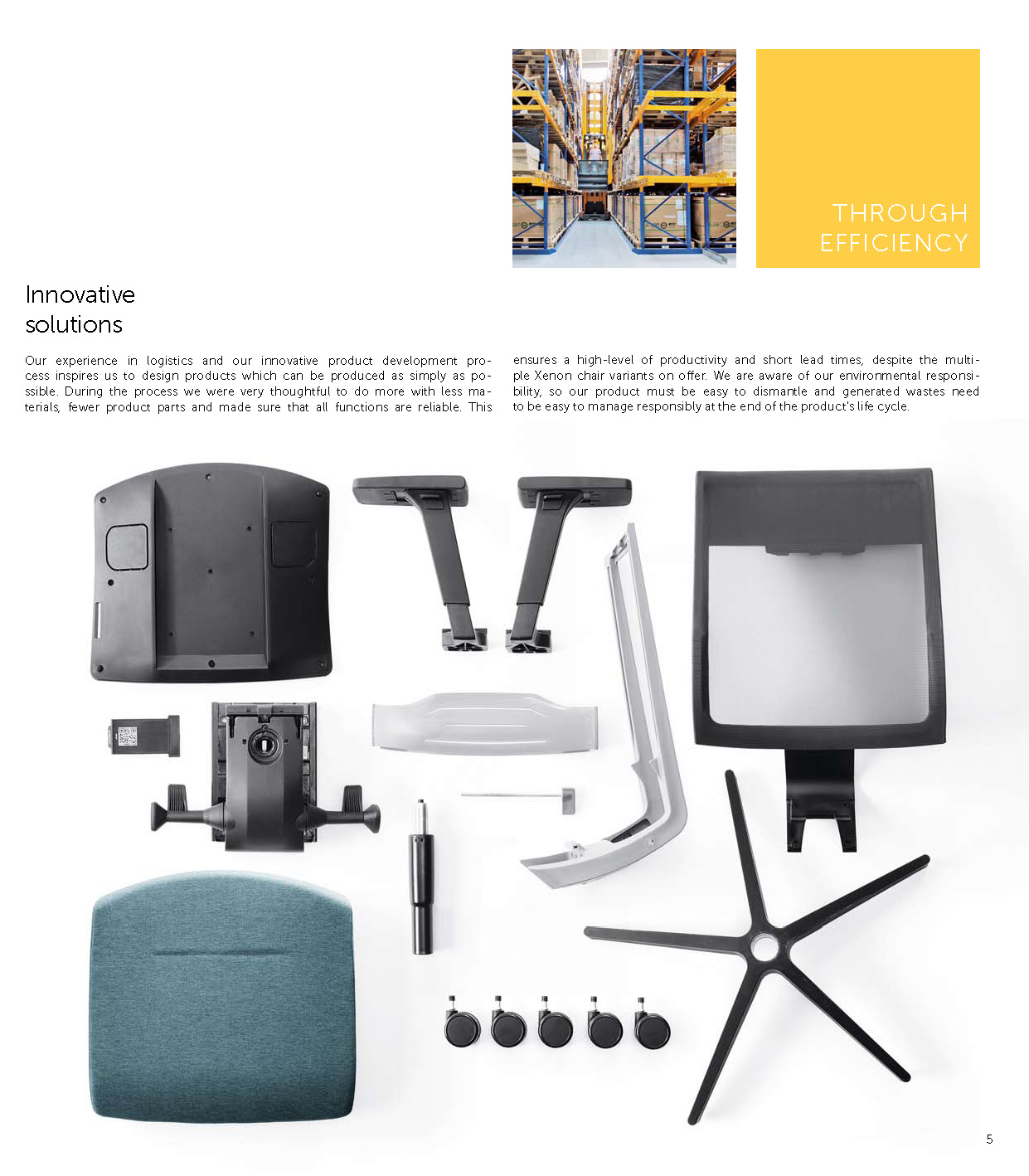 THROUGH EFFICIENCY

Innovative solutions

Our experience in logistics and our innovative product development process inspires us to design products which can be produced as simply as possible. During the process we were very thoughtful to do more with less materials, fewer product parts and made sure that all functions are reliable. This ensures a high-level of productivity and short lead times, despite the multiple Xenon chair variants on offer. We are aware of our environmental responsibility, so our product must be easy to dismantle and generated wastes need to be easy to manage responsibly at the end of the product's life cycle.

5